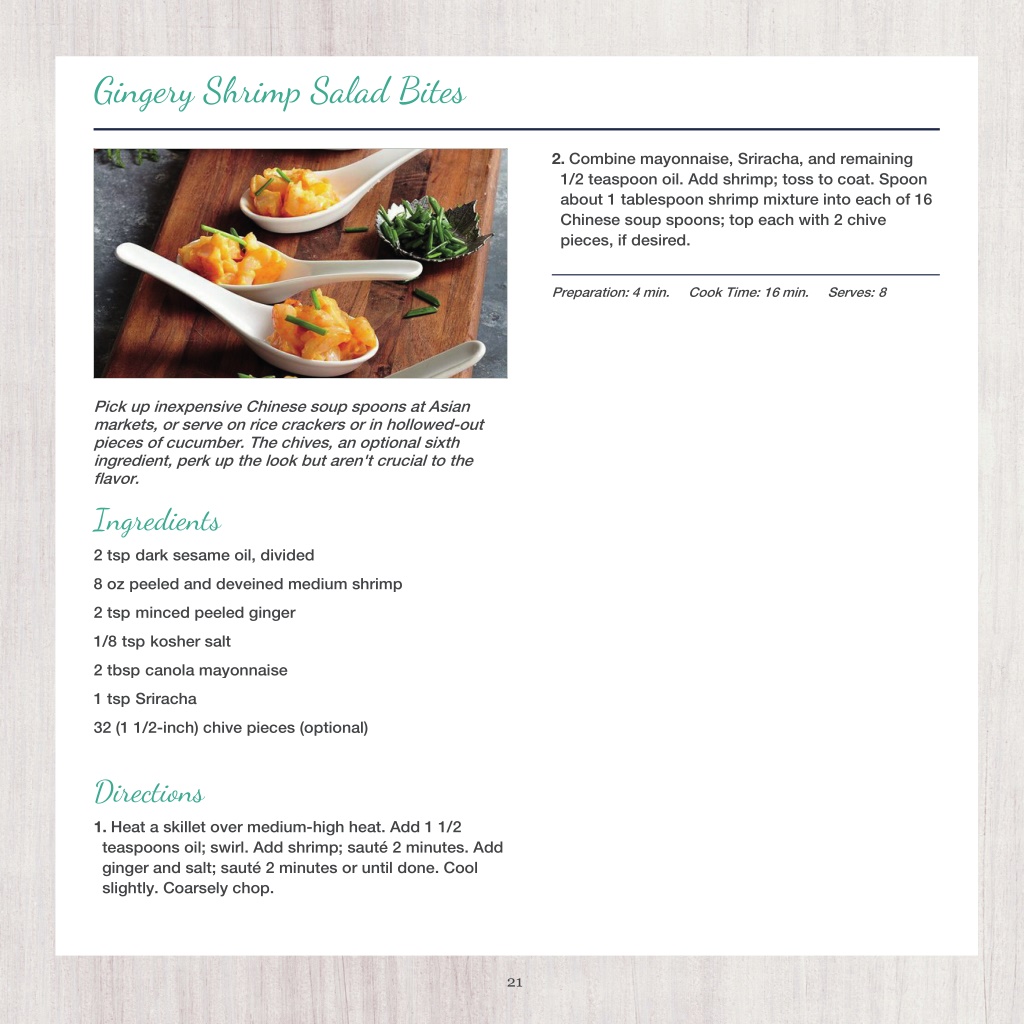 Gingery Shrimp Salad Bites

Pick up inexpensive Chinese soup spoons at Asian markets, or serve on rice crackers or in hollowed-out pieces of cucumber. The chives, an optional sixth ingredient, perk up the look but aren't crucial to the flavor.

Ingredients

2 tsp dark sesame oil, divided

8 oz peeled and deveined medium shrimp

2 tsp minced peeled ginger

1/8 tsp kosher salt

2 tbsp canola mayonnaise

1 tsp Sriracha

32 (1 1/2-inch) chive pieces (optional)

Directions

1. Heat a skillet over medium-high heat. Add 1 1/2 teaspoons oil; swirl. Add shrimp; sauté 2 minutes. Add ginger and salt; sauté 2 minutes or until done. Cool slightly. Coarsely chop.

2. Combine mayonnaise, Sriracha, and remaining 1/2 teaspoon oil. Add shrimp; toss to coat. Spoon about 1 tablespoon shrimp mixture into each of 16 Chinese soup spoons; top each with 2 chive pieces, if desired.

Preparation: 4 min. Cook Time: 16 min. Serves: 8

21